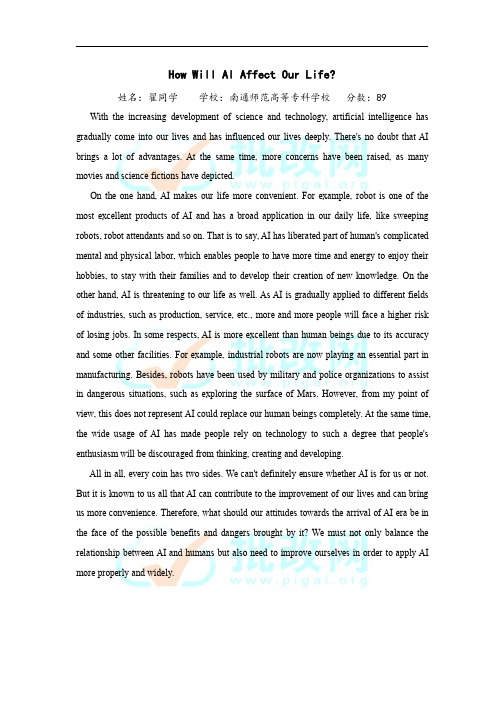 How Will AI Affect Our Life?

姓名：翟同学　学校：南通师范高等专科学校　分数：89

With the increasing development of science and technology, artificial intelligence has gradually come into our lives and has influenced our lives deeply. There's no doubt that AI brings a lot of advantages. At the same time, more concerns have been raised, as many movies and science fictions have depicted.

On the one hand, AI makes our life more convenient. For example, robot is one of the most excellent products of AI and has a broad application in our daily life, like sweeping robots, robot attendants and so on. That is to say, AI has liberated part of human's complicated mental and physical labor, which enables people to have more time and energy to enjoy their hobbies, to stay with their families and to develop their creation of new knowledge. On the other hand, AI is threatening to our life as well. As AI is gradually applied to different fields of industries, such as production, service, etc., more and more people will face a higher risk of losing jobs. In some respects, AI is more excellent than human beings due to its accuracy and some other facilities. For example, industrial robots are now playing an essential part in manufacturing. Besides, robots have been used by military and police organizations to assist in dangerous situations, such as exploring the surface of Mars. However, from my point of view, this does not represent AI could replace our human beings completely. At the same time, the wide usage of AI has made people rely on technology to such a degree that people's enthusiasm will be discouraged from thinking, creating and developing.

All in all, every coin has two sides. We can't definitely ensure whether AI is for us or not. But it is known to us all that AI can contribute to the improvement of our lives and can bring us more convenience. Therefore, what should our attitudes towards the arrival of AI era be in the face of the possible benefits and dangers brought by it? We must not only balance the relationship between AI and humans but also need to improve ourselves in order to apply AI more properly and widely.

批改网 www.pigai.org
批改网 www.pigai.org
批改网 www.pigai.org